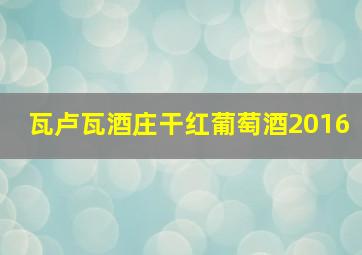 瓦卢瓦酒庄干红葡萄酒2016